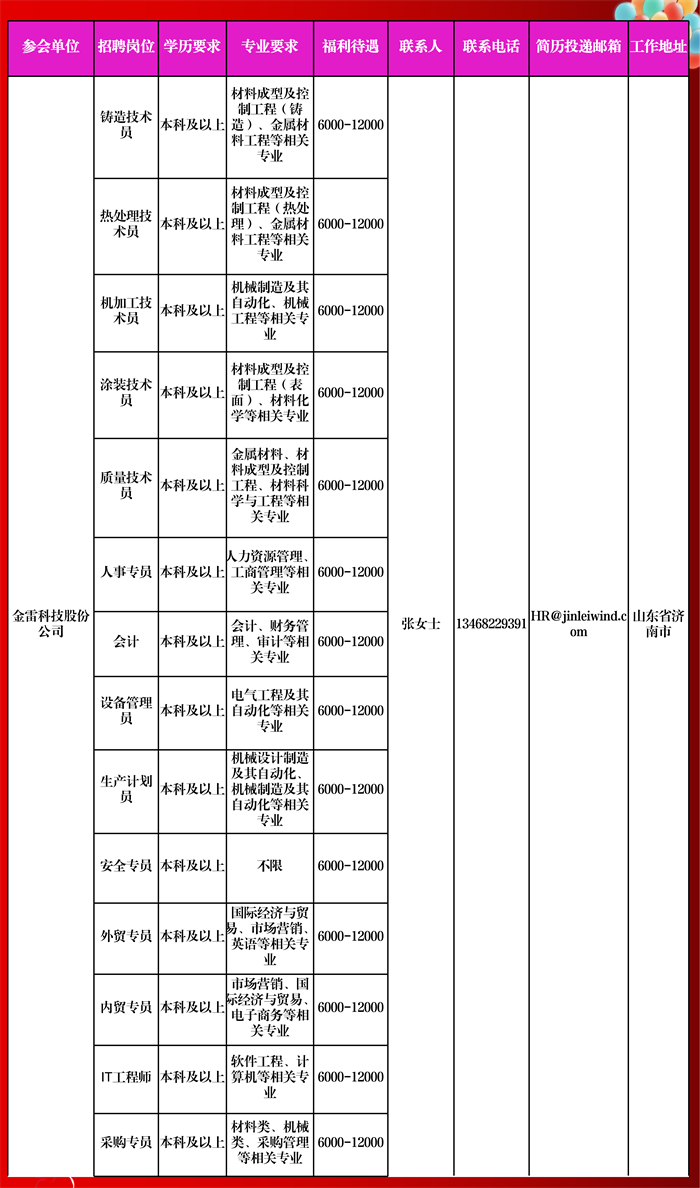 | 参会单位 | 招聘岗位 | 学历要求 | 专业要求 | 福利待遇 | 联系人 | 联系电话 | 简历投递邮箱 | 工作地址 |
|---|---|---|---|---|---|---|---|---|
| 金雷科技股份公司 | 铸造技术员 | 本科及以上 | 材料成型及控制工程（铸造）、金属材料工程等相关专业 | 6000-12000 | 张女士 | 13468229391 | HR@jinleiwind.com | 山东省济南市 |
| | 热处理技术员 | 本科及以上 | 材料成型及控制工程（热处理）、金属材料工程等相关专业 | 6000-12000 | | | | |
| | 机加工技术员 | 本科及以上 | 机械制造及其自动化、机械工程等相关专业 | 6000-12000 | | | | |
| | 涂装技术员 | 本科及以上 | 材料成型及控制工程（表面）、材料化学等相关专业 | 6000-12000 | | | | |
| | 质量技术员 | 本科及以上 | 金属材料、材料成型及控制工程、材料科学与工程等相关专业 | 6000-12000 | | | | |
| | 人事专员 | 本科及以上 | 人力资源管理、工商管理等相关专业 | 6000-12000 | | | | |
| | 会计 | 本科及以上 | 会计、财务管理、审计等相关专业 | 6000-12000 | | | | |
| | 设备管理员 | 本科及以上 | 电气工程及其自动化等相关专业 | 6000-12000 | | | | |
| | 生产计划员 | 本科及以上 | 机械设计制造及其自动化、机械制造及其自动化等相关专业 | 6000-12000 | | | | |
| | 安全专员 | 本科及以上 | 不限 | 6000-12000 | | | | |
| | 外贸专员 | 本科及以上 | 国际经济与贸易、市场营销、英语等相关专业 | 6000-12000 | | | | |
| | 内贸专员 | 本科及以上 | 市场营销、国际经济与贸易、电子商务等相关专业 | 6000-12000 | | | | |
| | IT工程师 | 本科及以上 | 软件工程、计算机等相关专业 | 6000-12000 | | | | |
| | 采购专员 | 本科及以上 | 材料类、机械类、采购管理等相关专业 | 6000-12000 | | | | |